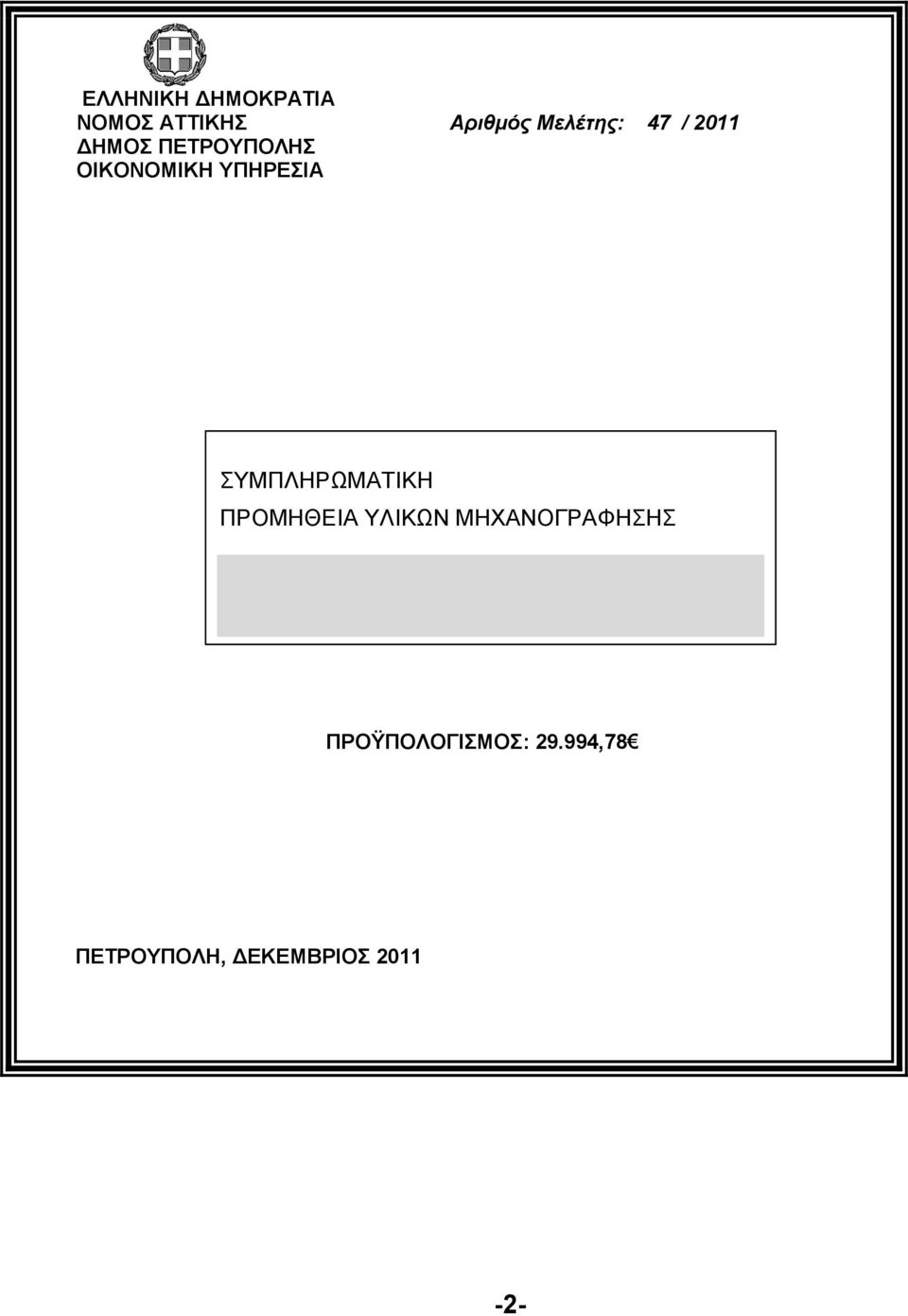 ΕΛΛΗΝΙΚΗ ΔΗΜΟΚΡΑΤΙΑ
ΝΟΜΟΣ ΑΤΤΙΚΗΣ
ΔΗΜΟΣ ΠΕΤΡΟΥΠΟΛΗΣ
ΟΙΚΟΝΟΜΙΚΗ ΥΠΗΡΕΣΙΑ

Αριθμός Μελέτης: 47 / 2011

ΣΥΜΠΛΗΡΩΜΑΤΙΚΗ
ΠΡΟΜΗΘΕΙΑ ΥΛΙΚΩΝ ΜΗΧΑΝΟΓΡΑΦΗΣΗΣ

ΠΡΟΫΠΟΛΟΓΙΣΜΟΣ: 29.994,78€

ΠΕΤΡΟΥΠΟΛΗ, ΔΕΚΕΜΒΡΙΟΣ 2011

-2-